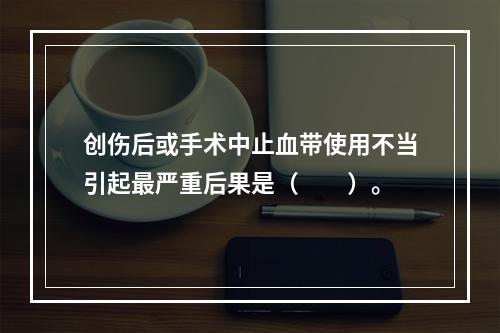 创伤后或手术中止血带使用不当引起最严重后果是（　　）。